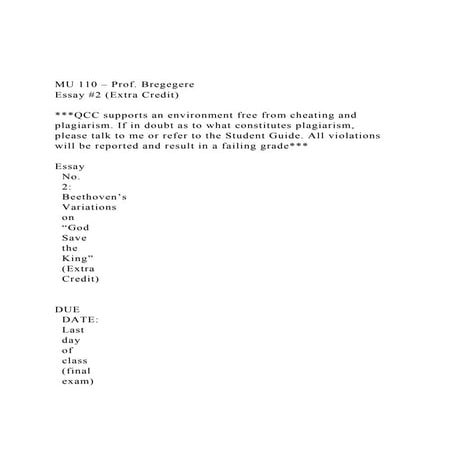 MU 110 – Prof. Bregegere
Essay #2 (Extra Credit)

***QCC supports an environment free from cheating and plagiarism. If in doubt as to what constitutes plagiarism, please talk to me or refer to the Student Guide. All violations will be reported and result in a failing grade***

Essay No. 2: Beethoven's Variations on "God Save the King" (Extra Credit)

DUE DATE: Last day of class (final exam)